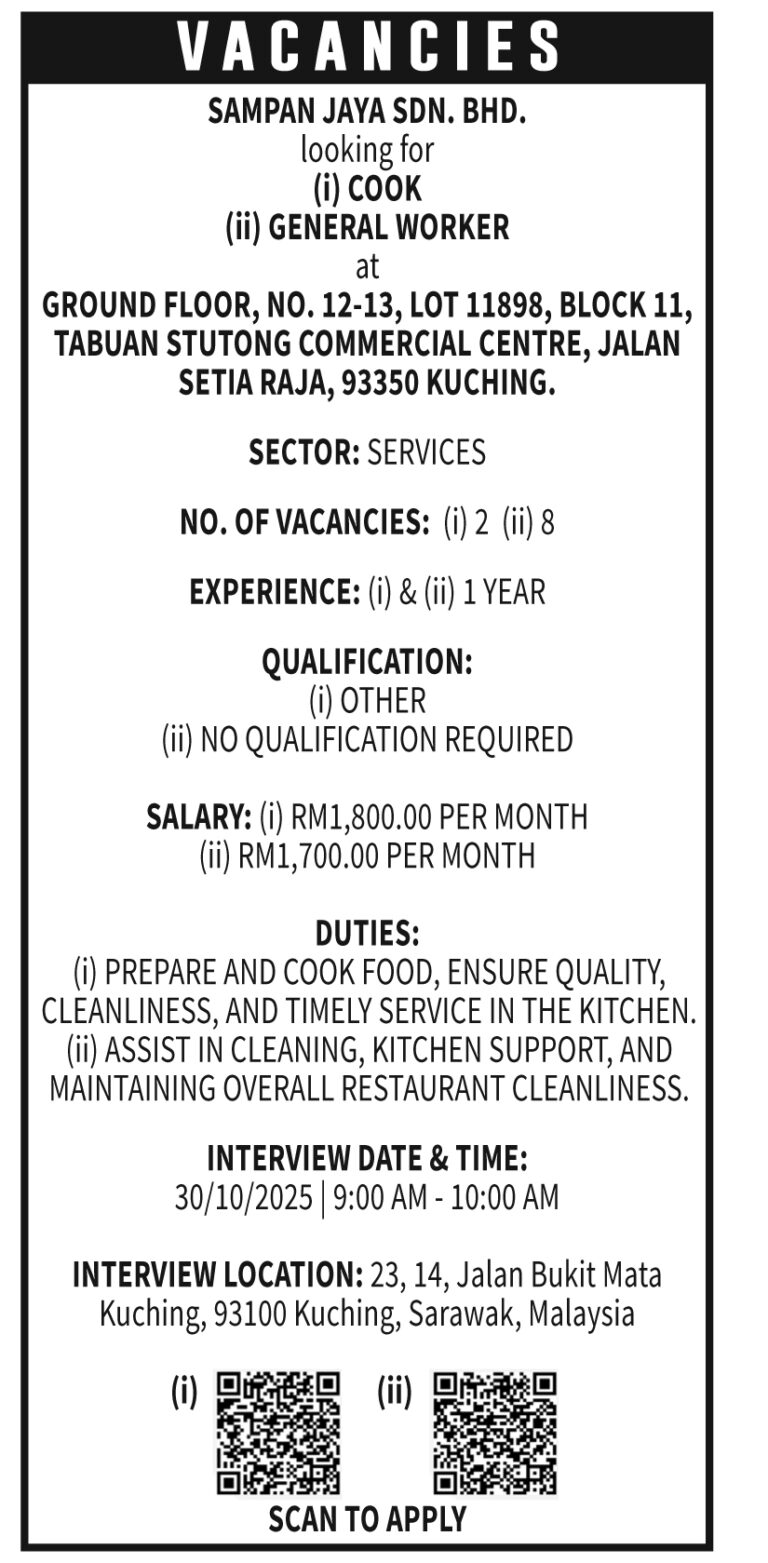 VACANCIES

SAMPAN JAYA SDN. BHD.
looking for
(i) COOK
(ii) GENERAL WORKER
at
GROUND FLOOR, NO. 12-13, LOT 11898, BLOCK 11, TABUAN STUTONG COMMERCIAL CENTRE, JALAN SETIA RAJA, 93350 KUCHING.

SECTOR: SERVICES

NO. OF VACANCIES: (i) 2 (ii) 8

EXPERIENCE: (i) & (ii) 1 YEAR

QUALIFICATION:
(i) OTHER
(ii) NO QUALIFICATION REQUIRED

SALARY: (i) RM1,800.00 PER MONTH
(ii) RM1,700.00 PER MONTH

DUTIES:
(i) PREPARE AND COOK FOOD, ENSURE QUALITY, CLEANLINESS, AND TIMELY SERVICE IN THE KITCHEN.
(ii) ASSIST IN CLEANING, KITCHEN SUPPORT, AND MAINTAINING OVERALL RESTAURANT CLEANLINESS.

INTERVIEW DATE & TIME:
30/10/2025 | 9:00 AM - 10:00 AM

INTERVIEW LOCATION: 23, 14, Jalan Bukit Mata Kuching, 93100 Kuching, Sarawak, Malaysia

(i) (ii)
SCAN TO APPLY